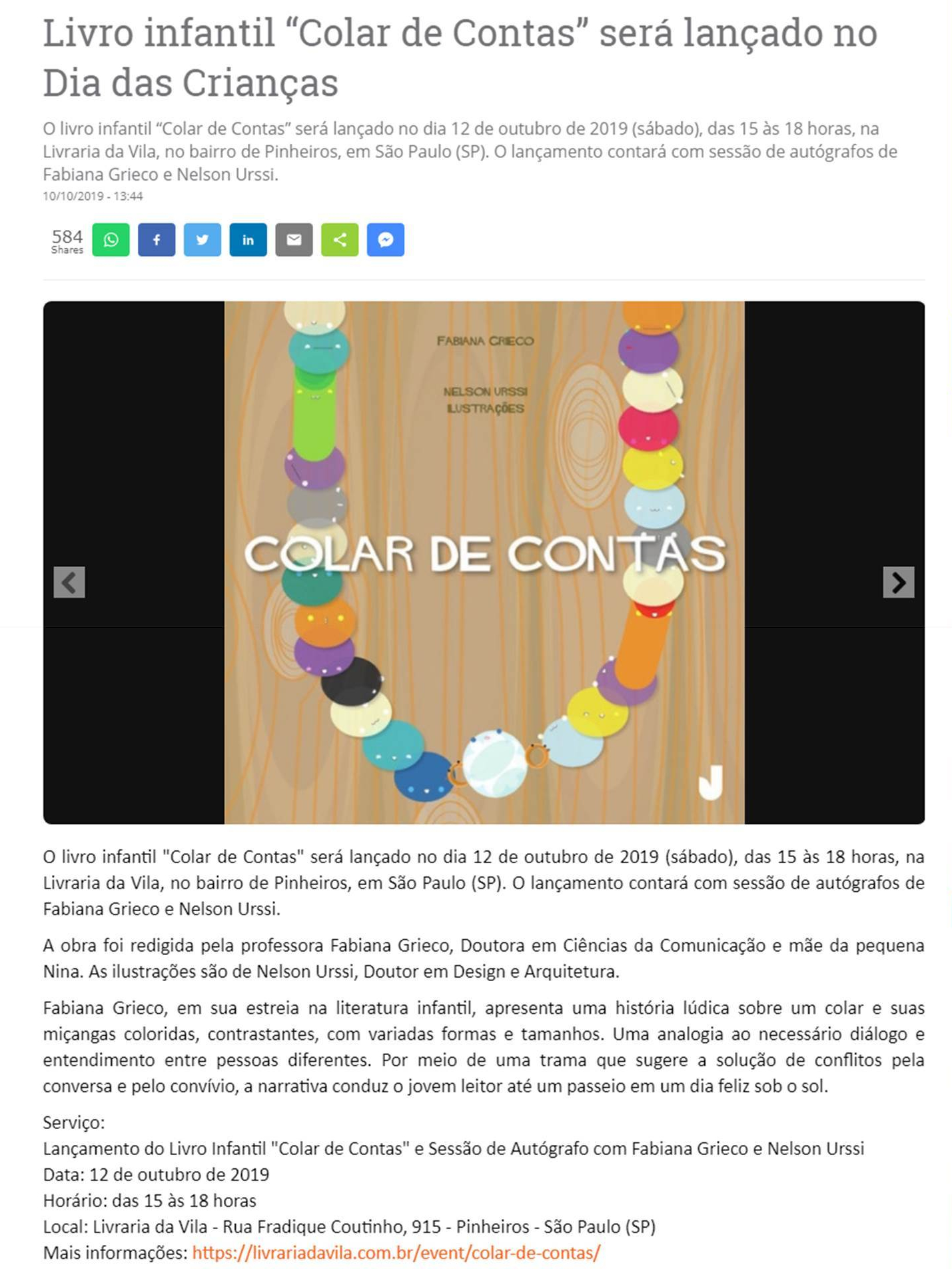 Livro infantil “Colar de Contas” será lançado no Dia das Crianças

O livro infantil “Colar de Contas” será lançado no dia 12 de outubro de 2019 (sábado), das 15 às 18 horas, na Livraria da Vila, no bairro de Pinheiros, em São Paulo (SP). O lançamento contará com sessão de autógrafos de Fabiana Grieco e Nelson Urssi.

10/10/2019 - 13:44

584 Shares

FABIANA GRIECO

NELSON URSSI ILUSTRAÇÕES

COLAR DE CONTAS

O livro infantil "Colar de Contas" será lançado no dia 12 de outubro de 2019 (sábado), das 15 às 18 horas, na Livraria da Vila, no bairro de Pinheiros, em São Paulo (SP). O lançamento contará com sessão de autógrafos de Fabiana Grieco e Nelson Urssi.

A obra foi redigida pela professora Fabiana Grieco, Doutora em Ciências da Comunicação e mãe da pequena Nina. As ilustrações são de Nelson Urssi, Doutor em Design e Arquitetura.

Fabiana Grieco, em sua estreia na literatura infantil, apresenta uma história lúdica sobre um colar e suas miçangas coloridas, contrastantes, com variadas formas e tamanhos. Uma analogia ao necessário diálogo e entendimento entre pessoas diferentes. Por meio de uma trama que sugere a solução de conflitos pela conversa e pelo convívio, a narrativa conduz o jovem leitor até um passeio em um dia feliz sob o sol.

Serviço:
Lançamento do Livro Infantil "Colar de Contas" e Sessão de Autógrafo com Fabiana Grieco e Nelson Urssi
Data: 12 de outubro de 2019
Horário: das 15 às 18 horas
Local: Livraria da Vila - Rua Fradique Coutinho, 915 - Pinheiros - São Paulo (SP)
Mais informações: https://livrariadavila.com.br/event/colar-de-contas/